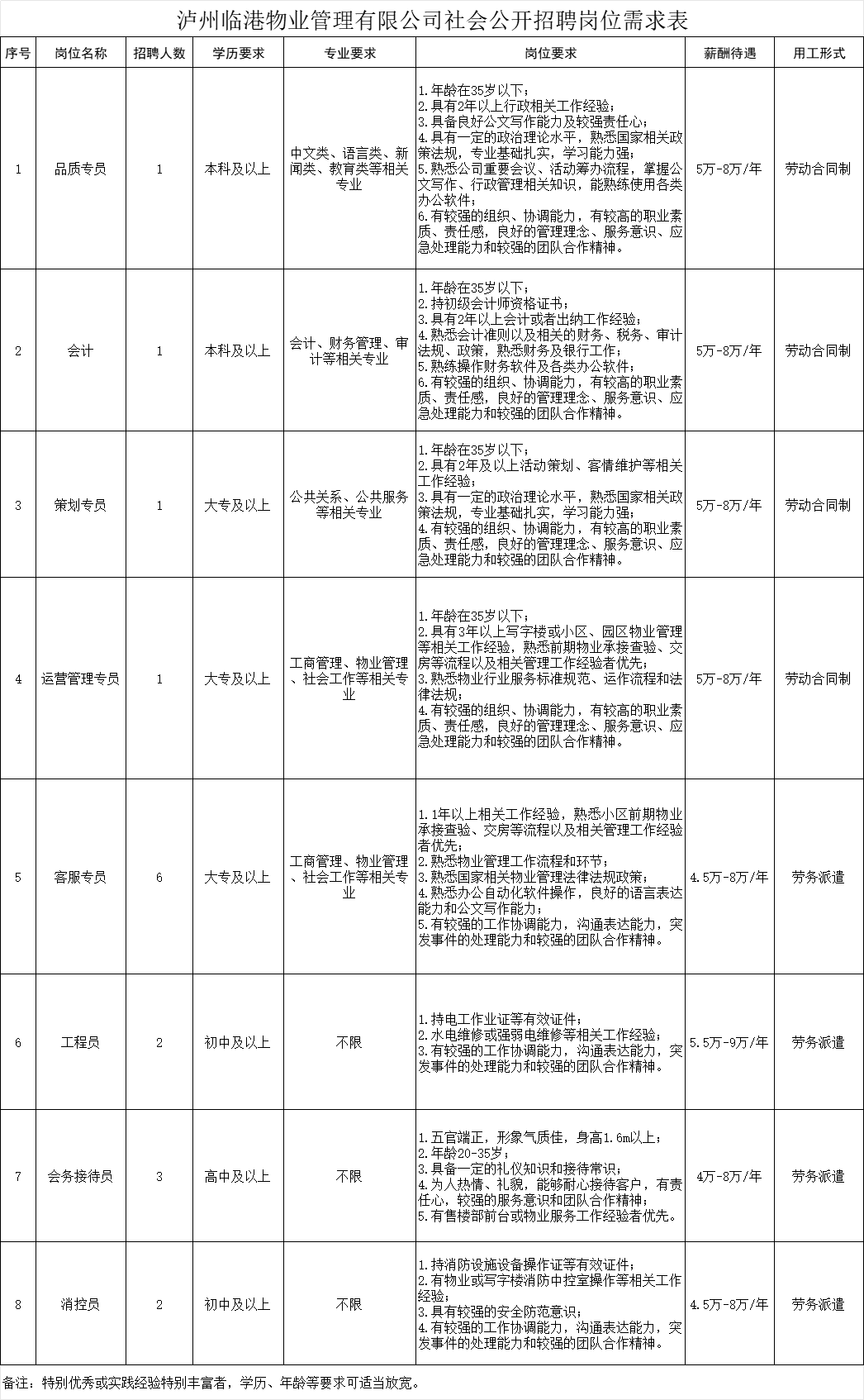 泸州临港物业管理有限公司社会公开招聘岗位需求表

| 序号 | 岗位名称 | 招聘人数 | 学历要求 | 专业要求 | 岗位要求 | 薪酬待遇 | 用工形式 |
|---|---|---|---|---|---|---|---|
| 1 | 品质专员 | 1 | 本科及以上 | 中文类、语言类、新闻类、教育类等相关专业 | 1.年龄在35岁以下；2.具有2年以上行政相关工作经验；3.具备良好公文写作能力及较强责任心；4.具有一定的政治理论水平，熟悉国家相关政策法规，专业基础扎实，学习能力强；5.熟悉公司重要会议、活动筹办流程，掌握公文写作、行政管理相关知识，能熟练使用各类办公软件；6.有较强的组织、协调能力，有较高的职业素质、责任感，良好的管理理念、服务意识、应急处理能力和较强的团队合作精神。 | 5万-8万/年 | 劳动合同制 |
| 2 | 会计 | 1 | 本科及以上 | 会计、财务管理、审计等相关专业 | 1.年龄在35岁以下；2.持初级会计师资格证书；3.具有2年以上会计或者出纳工作经验；4.熟悉会计准则以及相关的财务、税务、审计法规、政策，熟悉财务及银行工作；5.熟练操作财务软件及各类办公软件；6.有较强的组织、协调能力，有较高的职业素质、责任感，良好的管理理念、服务意识、应急处理能力和较强的团队合作精神。 | 5万-8万/年 | 劳动合同制 |
| 3 | 策划专员 | 1 | 大专及以上 | 公共关系、公共服务等相关专业 | 1.年龄在35岁以下；2.具有2年及以上活动策划、客情维护等相关工作经验；3.具有一定的政治理论水平，熟悉国家相关政策法规，专业基础扎实，学习能力强；4.有较强的组织、协调能力，有较高的职业素质、责任感，良好的管理理念、服务意识、应急处理能力和较强的团队合作精神。 | 5万-8万/年 | 劳动合同制 |
| 4 | 运营管理专员 | 1 | 大专及以上 | 工商管理、物业管理、社会工作等相关专业 | 1.年龄在35岁以下；2.具有3年以上写字楼或小区、园区物业管理等相关工作经验，熟悉前期物业承接查验、交房等流程以及相关管理工作经验者优先；3.熟悉物业行业服务标准规范、运作流程和法律法规；4.有较强的组织、协调能力，有较高的职业素质、责任感，良好的管理理念、服务意识、应急处理能力和较强的团队合作精神。 | 5万-8万/年 | 劳动合同制 |
| 5 | 客服专员 | 6 | 大专及以上 | 工商管理、物业管理、社会工作等相关专业 | 1.1年以上相关工作经验，熟悉小区前期物业承接查验、交房等流程以及相关管理工作经验者优先；2.熟悉物业管理工作流程和环节；3.熟悉国家相关物业管理法律法规政策；4.熟悉办公自动化软件操作，良好的语言表达能力和公文写作能力；5.有较强的工作协调能力，沟通表达能力，突发事件的处理能力和较强的团队合作精神。 | 4.5万-8万/年 | 劳务派遣 |
| 6 | 工程员 | 2 | 初中及以上 | 不限 | 1.持电工作业证等有效证件；2.水电维修或强弱电维修等相关工作经验；3.有较强的工作协调能力，沟通表达能力，突发事件的处理能力和较强的团队合作精神。 | 5.5万-9万/年 | 劳务派遣 |
| 7 | 会务接待员 | 3 | 高中及以上 | 不限 | 1.五官端正，形象气质佳，身高1.6m以上；2.年龄20-35岁；3.具备一定的礼仪知识和接待常识；4.为人热情、礼貌，能够耐心接待客户，有责任心，较强的服务意识和团队合作精神；5.有售楼部前台或物业服务工作经验者优先。 | 4万-8万/年 | 劳务派遣 |
| 8 | 消控员 | 2 | 初中及以上 | 不限 | 1.持消防设施设备操作证等有效证件；2.有物业或写字楼消防中控室操作等相关工作经验；3.具有较强的安全防范意识；4.有较强的工作协调能力，沟通表达能力，突发事件的处理能力和较强的团队合作精神。 | 4.5万-8万/年 | 劳务派遣 |

备注：特别优秀或实践经验特别丰富者，学历、年龄等要求可适当放宽。